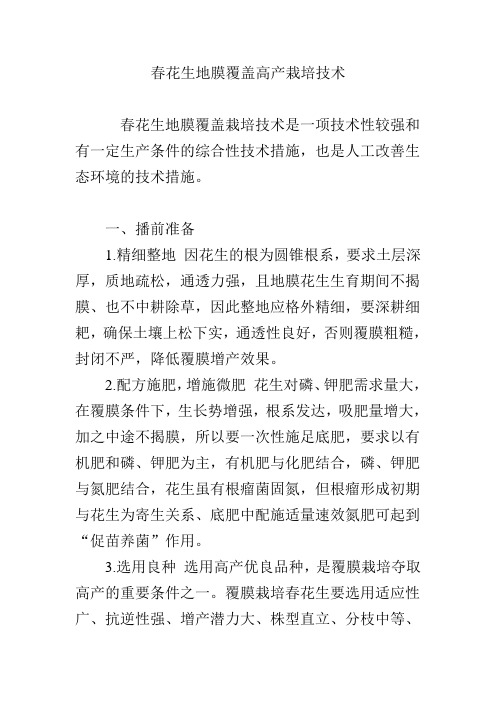 春花生地膜覆盖高产栽培技术

春花生地膜覆盖栽培技术是一项技术性较强和有一定生产条件的综合性技术措施，也是人工改善生态环境的技术措施。

一、播前准备

1.精细整地 因花生的根为圆锥根系，要求土层深厚，质地疏松，通透力强，且地膜花生生育期间不揭膜、也不中耕除草，因此整地应格外精细，要深耕细耙，确保土壤上松下实，通透性良好，否则覆膜粗糙，封闭不严，降低覆膜增产效果。

2.配方施肥，增施微肥 花生对磷、钾肥需求量大，在覆膜条件下，生长势增强，根系发达，吸肥量增大，加之中途不揭膜，所以要一次性施足底肥，要求以有机肥和磷、钾肥为主，有机肥与化肥结合，磷、钾肥与氮肥结合，花生虽有根瘤菌固氮，但根瘤形成初期与花生为寄生关系、底肥中配施适量速效氮肥可起到“促苗养菌”作用。

3.选用良种 选用高产优良品种，是覆膜栽培夺取高产的重要条件之一。覆膜栽培春花生要选用适应性广、抗逆性强、增产潜力大、株型直立、分枝中等、